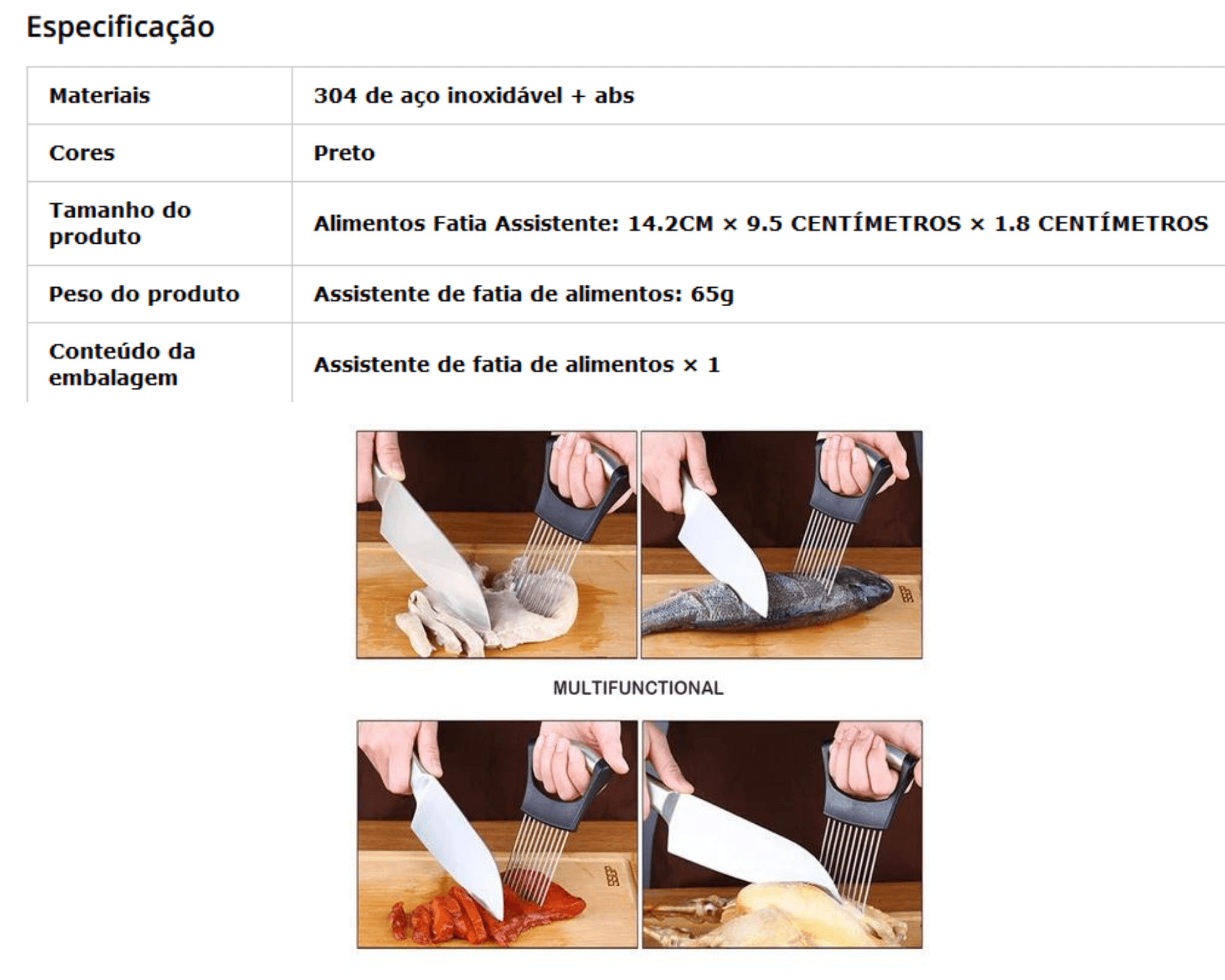 Especificação

| Materiais | 304 de aço inoxidável + abs |
|---|---|
| Cores | Preto |
| Tamanho do produto | Alimentos Fatia Assistente: 14.2CM × 9.5 CENTÍMETROS × 1.8 CENTÍMETROS |
| Peso do produto | Assistente de fatia de alimentos: 65g |
| Conteúdo da embalagem | Assistente de fatia de alimentos × 1 |

MULTIFUNCTIONAL